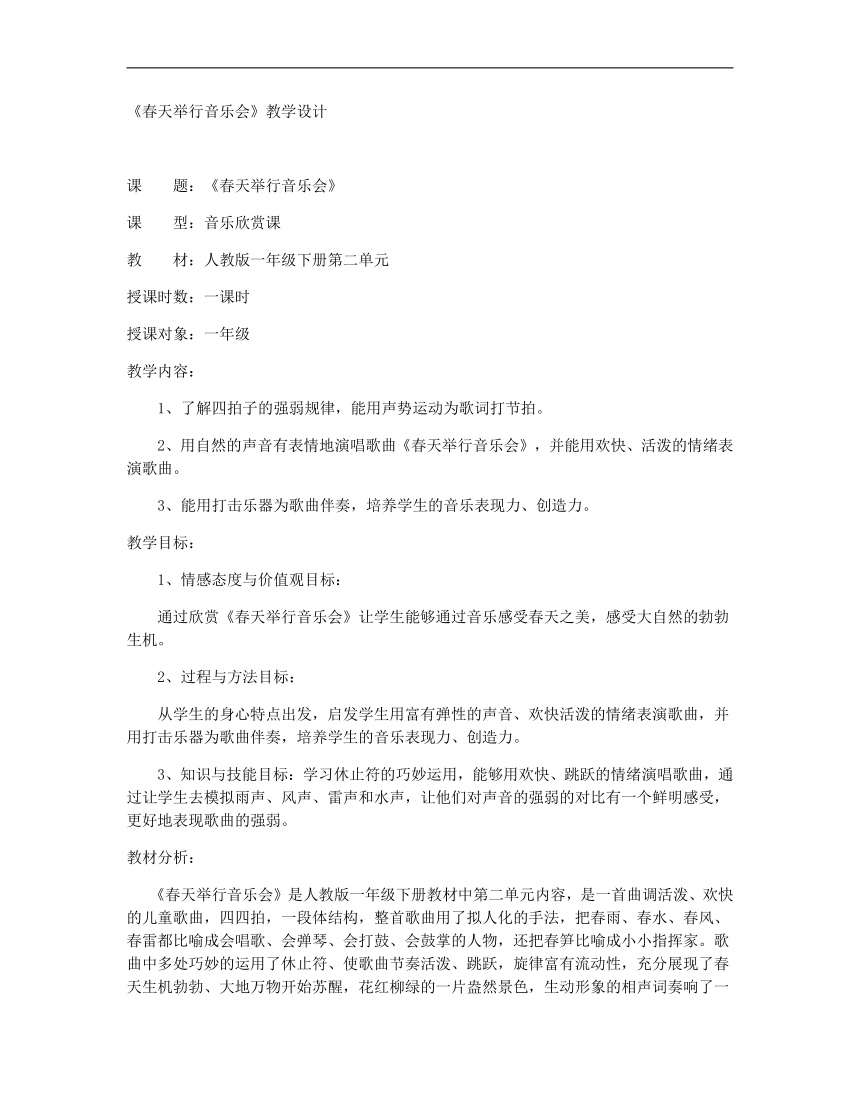 《春天举行音乐会》教学设计

课　　题：《春天举行音乐会》

课　　型：音乐欣赏课

教　　材：人教版一年级下册第二单元

授课时数：一课时

授课对象：一年级

教学内容：

1、了解四拍子的强弱规律，能用声势运动为歌词打节拍。

2、用自然的声音有表情地演唱歌曲《春天举行音乐会》，并能用欢快、活泼的情绪表演歌曲。

3、能用打击乐器为歌曲伴奏，培养学生的音乐表现力、创造力。

教学目标：

1、情感态度与价值观目标：

通过欣赏《春天举行音乐会》让学生能够通过音乐感受春天之美，感受大自然的勃勃生机。

2、过程与方法目标：

从学生的身心特点出发，启发学生用富有弹性的声音、欢快活泼的情绪表演歌曲，并用打击乐器为歌曲伴奏，培养学生的音乐表现力、创造力。

3、知识与技能目标：学习休止符的巧妙运用，能够用欢快、跳跃的情绪演唱歌曲，通过让学生去模拟雨声、风声、雷声和水声，让他们对声音的强弱的对比有一个鲜明感受，更好地表现歌曲的强弱。

教材分析：

《春天举行音乐会》是人教版一年级下册教材中第二单元内容，是一首曲调活泼、欢快的儿童歌曲，四四拍，一段体结构，整首歌曲用了拟人化的手法，把春雨、春水、春风、春雷都比喻成会唱歌、会弹琴、会打鼓、会鼓掌的人物，还把春笋比喻成小小指挥家。歌曲中多处巧妙的运用了休止符、使歌曲节奏活泼、跳跃，旋律富有流动性，充分展现了春天生机勃勃、大地万物开始苏醒，花红柳绿的一片盎然景色，生动形象的相声词奏响了一